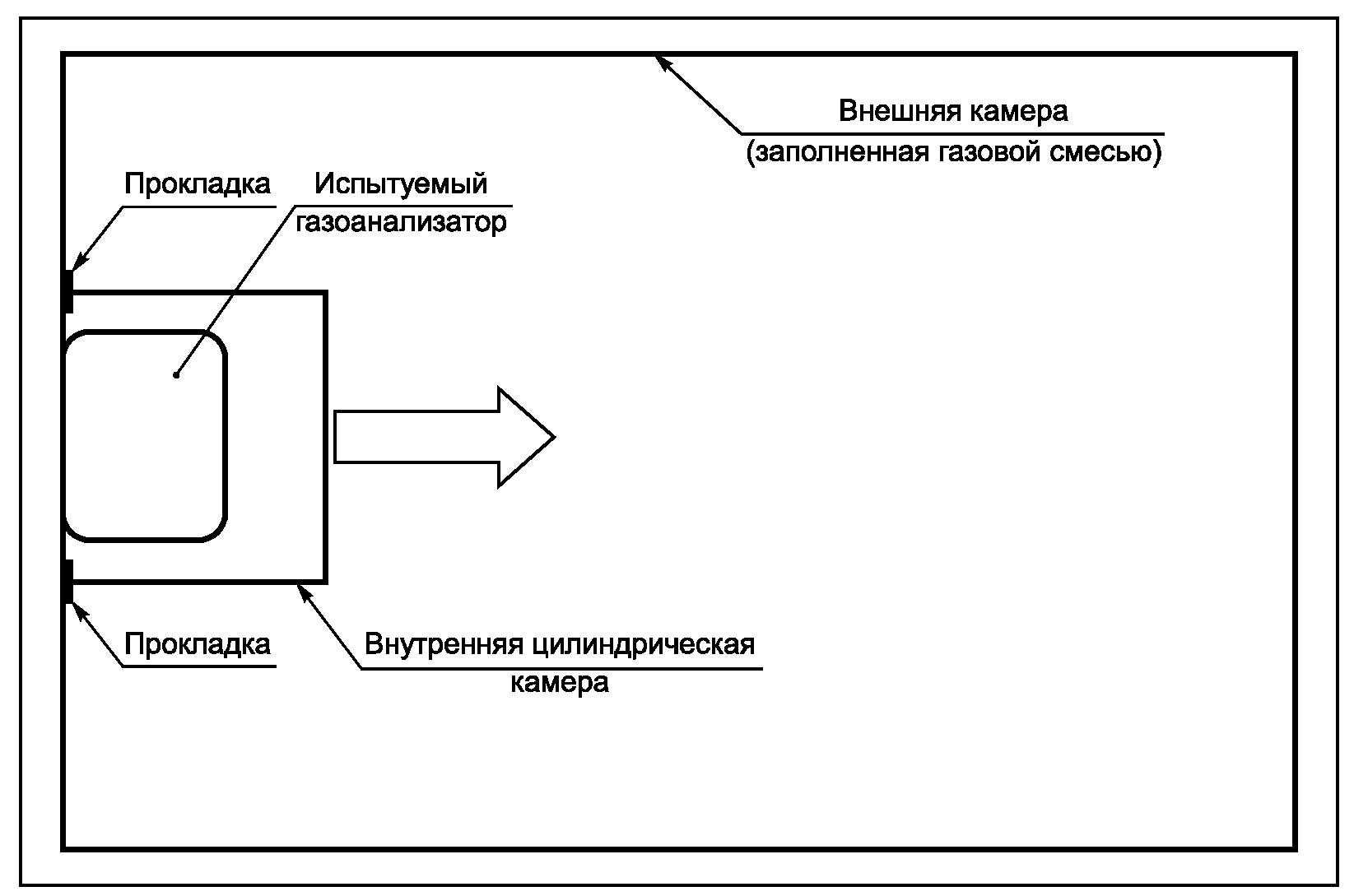 Внешняя камера
(заполненная газовой смесью)

Прокладка

Испытуемый газоанализатор

Прокладка

Внутренняя цилиндрическая камера